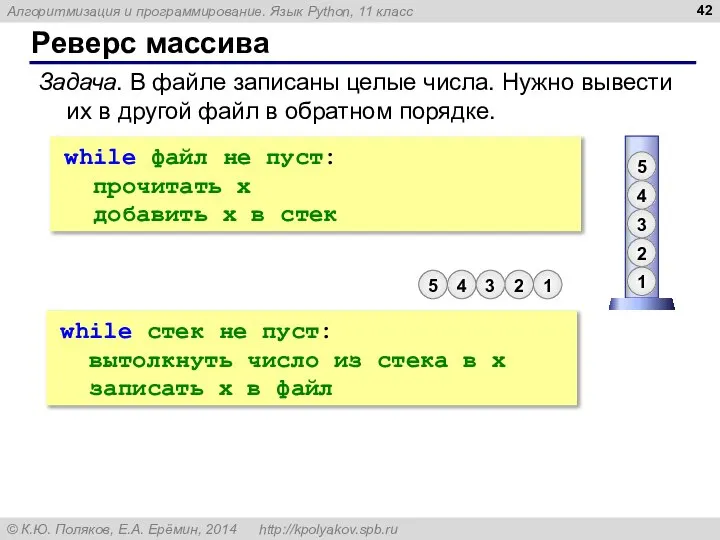 Алгоритмизация и программирование. Язык Python, 11 класс

42

Реверс массива

Задача. В файле записаны целые числа. Нужно вывести их в другой файл в обратном порядке.

while файл не пуст:
  прочитать x
  добавить x в стек

5
4
3
2
1

5 4 3 2 1

while стек не пуст:
  вытолкнуть число из стека в x
  записать x в файл

© К.Ю. Поляков, Е.А. Ерёмин, 2014    http://kpolyakov.spb.ru